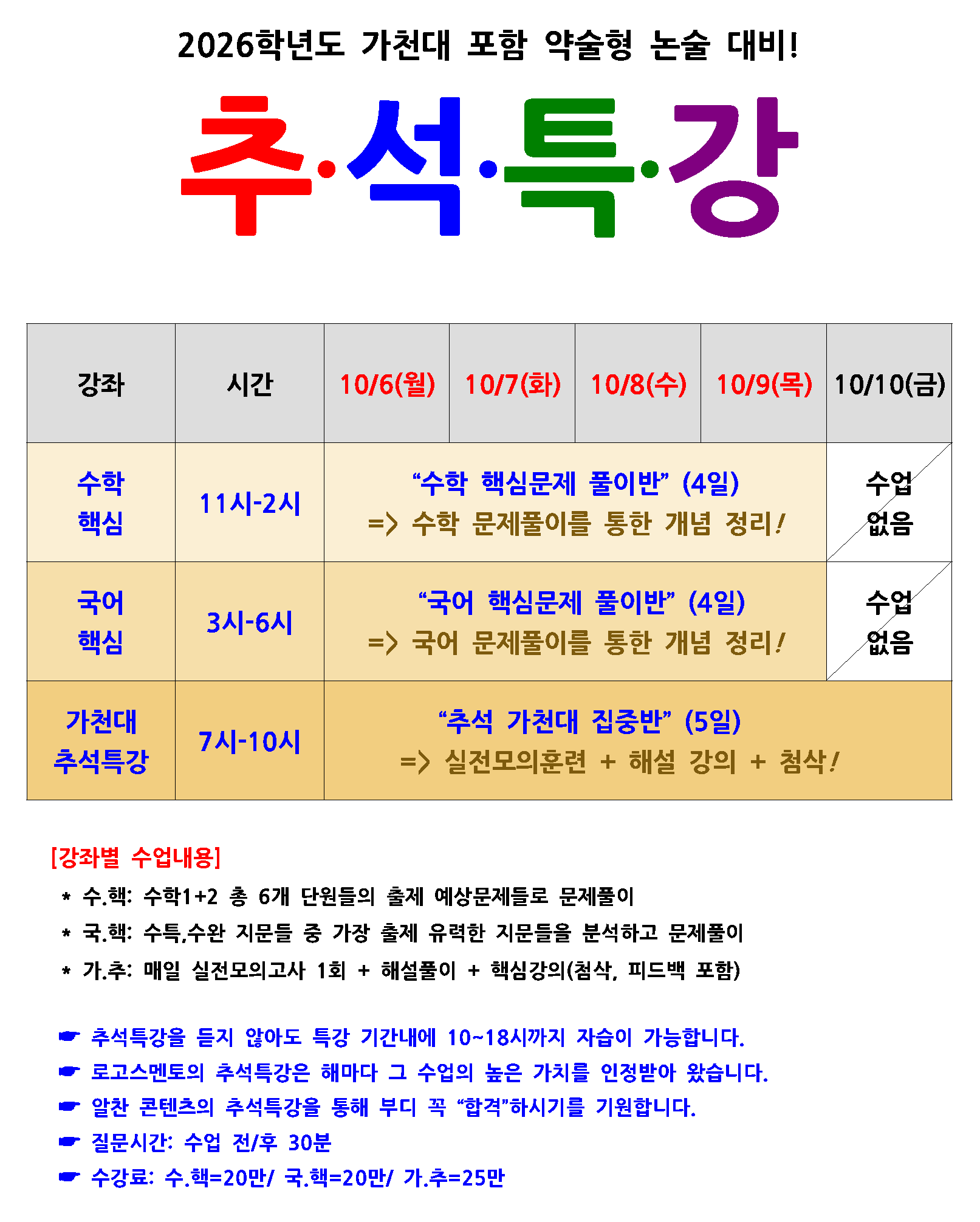 2026학년도 가천대 포함 약술형 논술 대비!

추·석·특·강

| 강좌 | 시간 | 10/6(월) | 10/7(화) | 10/8(수) | 10/9(목) | 10/10(금) |
|---|---|---|---|---|---|---|
| 수학 핵심 | 11시-2시 | “수학 핵심문제 풀이반” (4일) => 수학 문제풀이를 통한 개념 정리! | | | | 수업 없음 |
| 국어 핵심 | 3시-6시 | “국어 핵심문제 풀이반” (4일) => 국어 문제풀이를 통한 개념 정리! | | | | 수업 없음 |
| 가천대 추석특강 | 7시-10시 | “추석 가천대 집중반” (5일) => 실전모의훈련 + 해설 강의 + 첨삭! | | | | |

[강좌별 수업내용]

* 수.핵: 수학1+2 총 6개 단원들의 출제 예상문제들로 문제풀이
* 국.핵: 수특,수완 지문들 중 가장 출제 유력한 지문들을 분석하고 문제풀이
* 가.추: 매일 실전모의고사 1회 + 해설풀이 + 핵심강의(첨삭, 피드백 포함)

☛ 추석특강을 듣지 않아도 특강 기간내에 10~18시까지 자습이 가능합니다.
☛ 로고스멘토의 추석특강은 해마다 그 수업의 높은 가치를 인정받아 왔습니다.
☛ 알찬 콘텐츠의 추석특강을 통해 부디 꼭 “합격”하시기를 기원합니다.
☛ 질문시간: 수업 전/후 30분
☛ 수강료: 수.핵=20만/ 국.핵=20만/ 가.추=25만